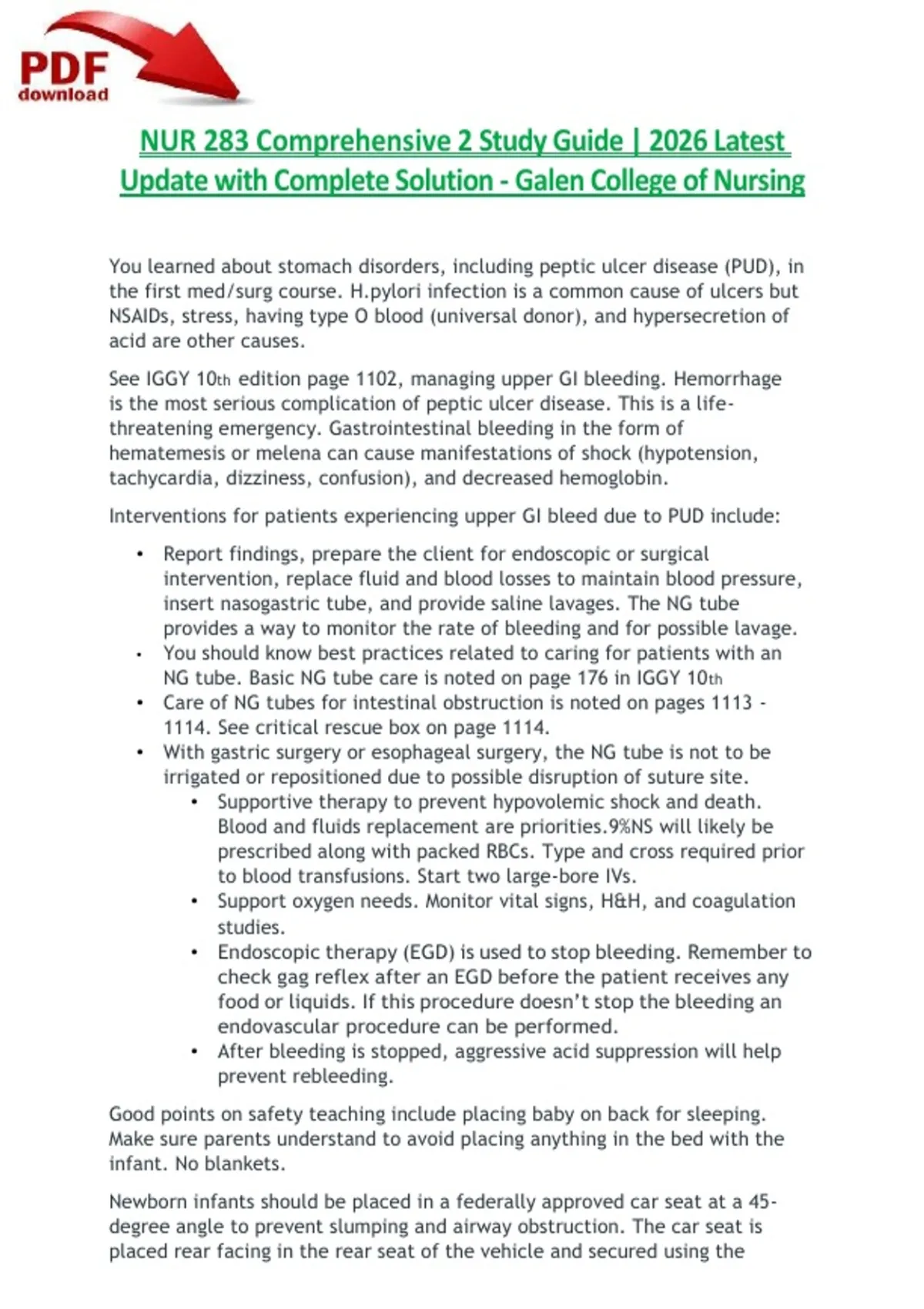 PDF
download

NUR 283 Comprehensive 2 Study Guide | 2026 Latest Update with Complete Solution - Galen College of Nursing

You learned about stomach disorders, including peptic ulcer disease (PUD), in the first med/surg course. H.pylori infection is a common cause of ulcers but NSAIDs, stress, having type O blood (universal donor), and hypersecretion of acid are other causes.

See IGGY 10th edition page 1102, managing upper GI bleeding. Hemorrhage is the most serious complication of peptic ulcer disease. This is a life-threatening emergency. Gastrointestinal bleeding in the form of hematemesis or melena can cause manifestations of shock (hypotension, tachycardia, dizziness, confusion), and decreased hemoglobin.

Interventions for patients experiencing upper GI bleed due to PUD include:

• Report findings, prepare the client for endoscopic or surgical intervention, replace fluid and blood losses to maintain blood pressure, insert nasogastric tube, and provide saline lavages. The NG tube provides a way to monitor the rate of bleeding and for possible lavage.
• You should know best practices related to caring for patients with an NG tube. Basic NG tube care is noted on page 176 in IGGY 10th
• Care of NG tubes for intestinal obstruction is noted on pages 1113 - 1114. See critical rescue box on page 1114.
• With gastric surgery or esophageal surgery, the NG tube is not to be irrigated or repositioned due to possible disruption of suture site.
• Supportive therapy to prevent hypovolemic shock and death. Blood and fluids replacement are priorities.9%NS will likely be prescribed along with packed RBCs. Type and cross required prior to blood transfusions. Start two large-bore IVs.
• Support oxygen needs. Monitor vital signs, H&H, and coagulation studies.
• Endoscopic therapy (EGD) is used to stop bleeding. Remember to check gag reflex after an EGD before the patient receives any food or liquids. If this procedure doesn't stop the bleeding an endovascular procedure can be performed.
• After bleeding is stopped, aggressive acid suppression will help prevent rebleeding.

Good points on safety teaching include placing baby on back for sleeping. Make sure parents understand to avoid placing anything in the bed with the infant. No blankets.

Newborn infants should be placed in a federally approved car seat at a 45-degree angle to prevent slumping and airway obstruction. The car seat is placed rear facing in the rear seat of the vehicle and secured using the